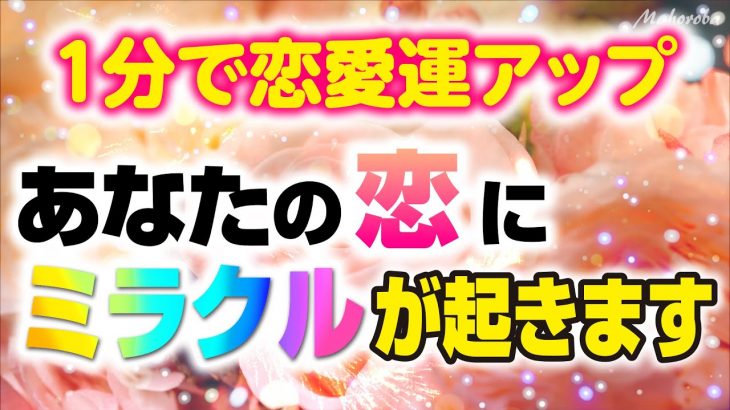 Mahoroba

1分で恋愛運アップ

あなたの恋に
ミラクルが起きます